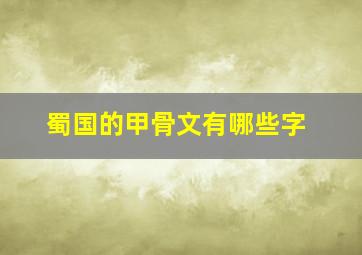 蜀国的甲骨文有哪些字